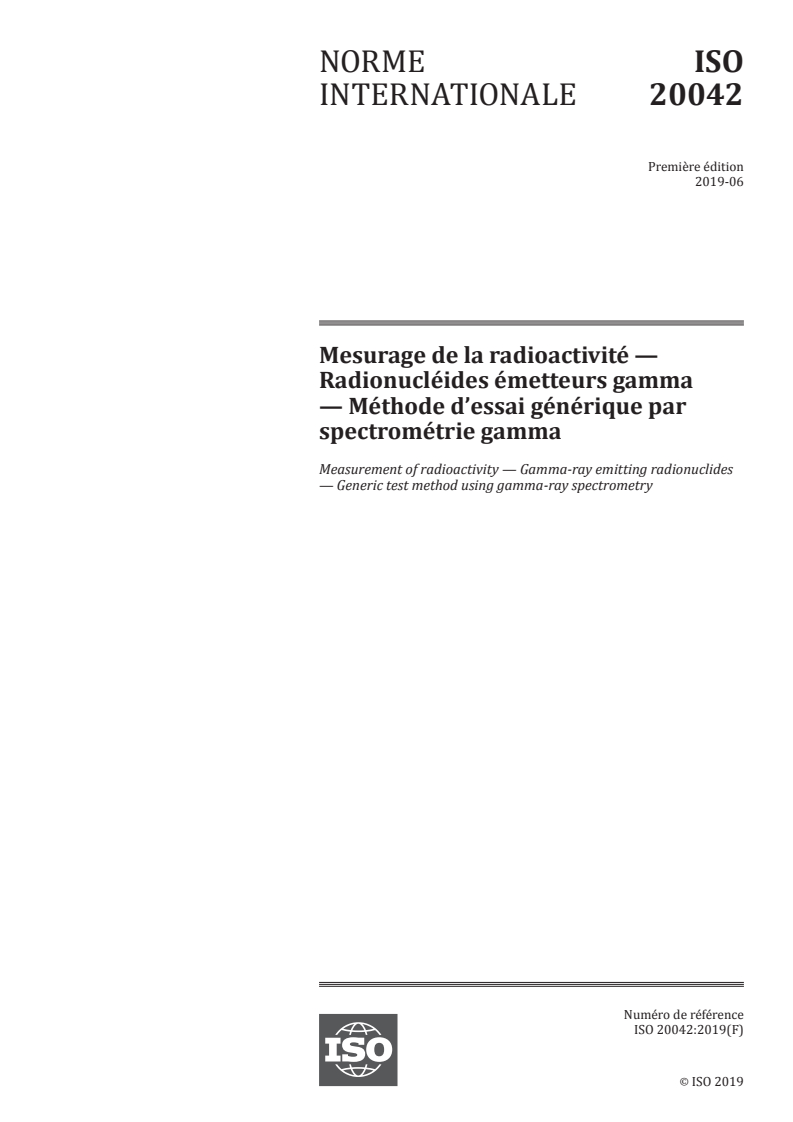 NORME INTERNATIONALE

ISO 20042

Première édition
2019-06

Mesurage de la radioactivité — Radionucléides émetteurs gamma — Méthode d'essai générique par spectrométrie gamma

Measurement of radioactivity — Gamma-ray emitting radionuclides — Generic test method using gamma-ray spectrometry

ISO

Numéro de référence
ISO 20042:2019(F)

© ISO 2019